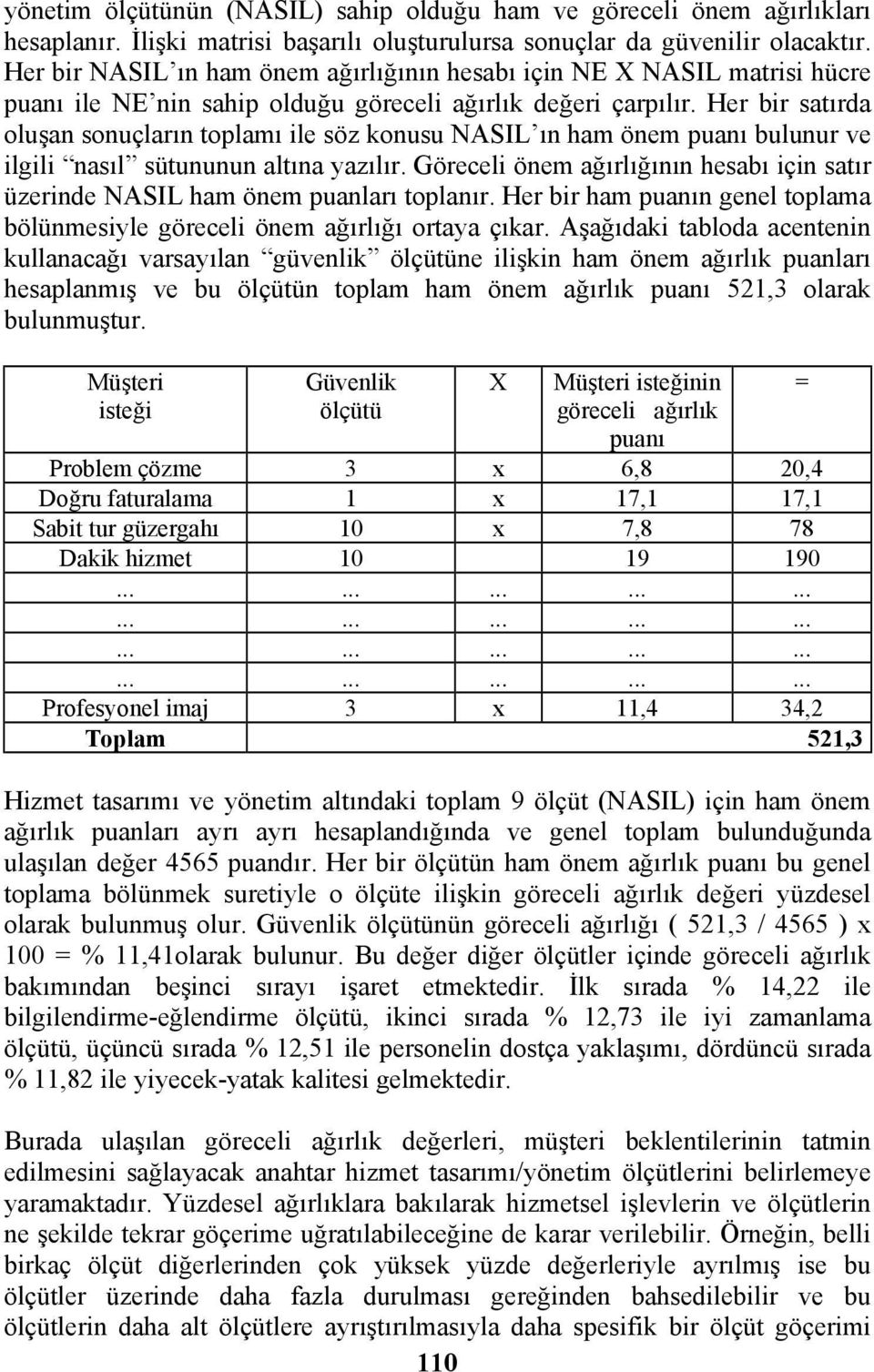 yönetim ölçütünün (NASIL) sahip olduğu ham ve göreceli önem ağırlıkları hesaplanır. İlişki matrisi başarılı oluşturulursa sonuçlar da güvenilir olacaktır. Her bir NASIL'ın ham önem ağırlığının hesabı için NE X NASIL matrisi hücre puanı ile NE'nin sahip olduğu göreceli ağırlık değeri çarpılır. Her bir satırda oluşan sonuçların toplamı ile söz konusu NASIL'ın ham önem puanı bulunur ve ilgili "nasıl" sütununun altına yazılır. Göreceli önem ağırlığının hesabı için satır üzerinde NASIL ham önem puanları toplanır. Her bir ham puanın genel toplama bölünmesiyle göreceli önem ağırlığı ortaya çıkar. Aşağıdaki tabloda acentenin kullanacağı varsayılan "güvenlik" ölçütüne ilişkin ham önem ağırlık puanları hesaplanmış ve bu ölçütün toplam ham önem ağırlık puanı 521,3 olarak bulunmuştur.

| Müşteri isteği | Güvenlik ölçütü | X | Müşteri isteğinin göreceli ağırlık puanı | = |
|---|---|---|---|---|
| Problem çözme | 3 | x | 6,8 | 20,4 |
| Doğru faturalama | 1 | x | 17,1 | 17,1 |
| Sabit tur güzergahı | 10 | x | 7,8 | 78 |
| Dakik hizmet | 10 | | 19 | 190 |
| ... | ... | ... | ... | ... |
| ... | ... | ... | ... | ... |
| ... | ... | ... | ... | ... |
| ... | ... | ... | ... | ... |
| Profesyonel imaj | 3 | x | 11,4 | 34,2 |
| Toplam | | | | 521,3 |

Hizmet tasarımı ve yönetim altındaki toplam 9 ölçüt (NASIL) için ham önem ağırlık puanları ayrı ayrı hesaplandığında ve genel toplam bulunduğunda ulaşılan değer 4565 puandır. Her bir ölçütün ham önem ağırlık puanı bu genel toplama bölünmek suretiyle o ölçüte ilişkin göreceli ağırlık değeri yüzdesel olarak bulunmuş olur. Güvenlik ölçütünün göreceli ağırlığı ( 521,3 / 4565 ) x 100 = % 11,41olarak bulunur. Bu değer diğer ölçütler içinde göreceli ağırlık bakımından beşinci sırayı işaret etmektedir. İlk sırada % 14,22 ile bilgilendirme-eğlendirme ölçütü, ikinci sırada % 12,73 ile iyi zamanlama ölçütü, üçüncü sırada % 12,51 ile personelin dostça yaklaşımı, dördüncü sırada % 11,82 ile yiyecek-yatak kalitesi gelmektedir.

Burada ulaşılan göreceli ağırlık değerleri, müşteri beklentilerinin tatmin edilmesini sağlayacak anahtar hizmet tasarımı/yönetim ölçütlerini belirlemeye yaramaktadır. Yüzdesel ağırlıklara bakılarak hizmetsel işlevlerin ve ölçütlerin ne şekilde tekrar göçerime uğratılabileceğine de karar verilebilir. Örneğin, belli birkaç ölçüt diğerlerinden çok yüksek yüzde değerleriyle ayrılmış ise bu ölçütler üzerinde daha fazla durulması gereğinden bahsedilebilir ve bu ölçütlerin daha alt ölçütlere ayrıştırılmasıyla daha spesifik bir ölçüt göçerimi

110